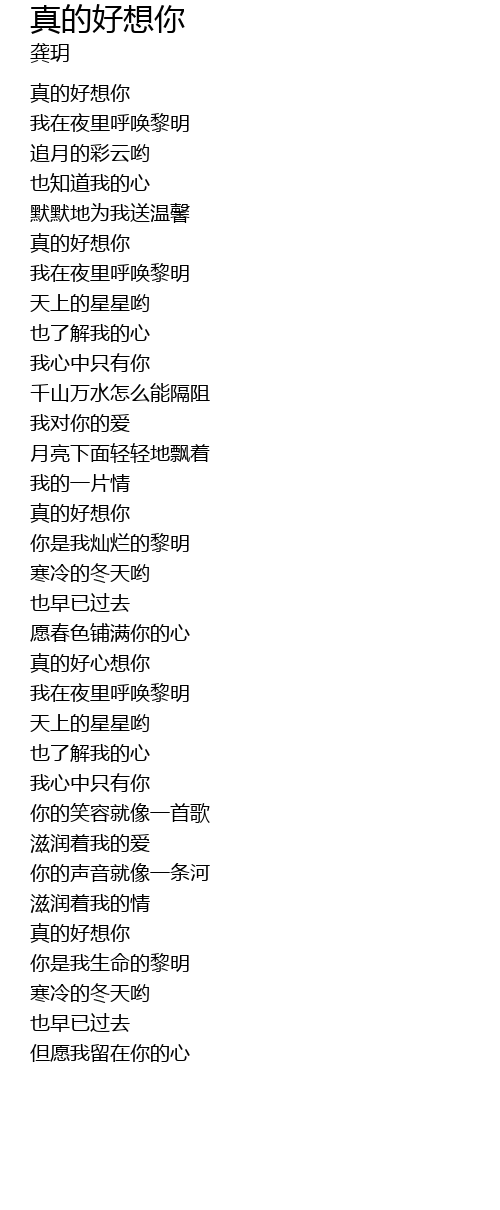 真的好想你
龚玥

真的好想你
我在夜里呼唤黎明
追月的彩云哟
也知道我的心
默默地为我送温馨
真的好想你
我在夜里呼唤黎明
天上的星星哟
也了解我的心
我心中只有你
千山万水怎么能隔阻
我对你的爱
月亮下面轻轻地飘着
我的一片情
真的好想你
你是我灿烂的黎明
寒冷的冬天哟
也早已过去
愿春色铺满你的心
真的好心想你
我在夜里呼唤黎明
天上的星星哟
也了解我的心
我心中只有你
你的笑容就像一首歌
滋润着我的爱
你的声音就像一条河
滋润着我的情
真的好想你
你是我生命的黎明
寒冷的冬天哟
也早已过去
但愿我留在你的心